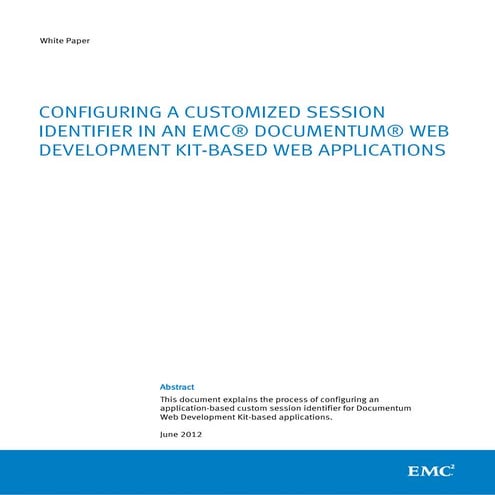 White Paper

CONFIGURING A CUSTOMIZED SESSION IDENTIFIER IN AN EMC® DOCUMENTUM® WEB DEVELOPMENT KIT-BASED WEB APPLICATIONS

Abstract

This document explains the process of configuring an application-based custom session identifier for Documentum Web Development Kit-based applications.

June 2012

EMC$^2$